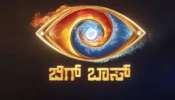 ಬಿಗ್ ಬಾಸ್